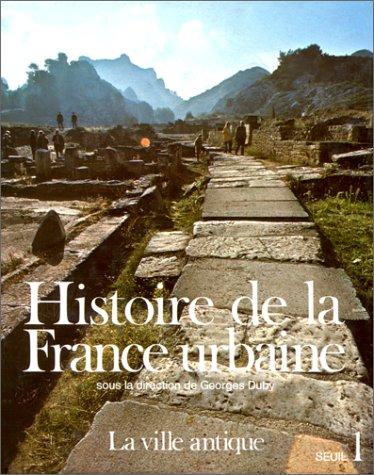 Histoire de la France urbaine

sous la direction de Georges Duby

La ville antique

SEUIL 1